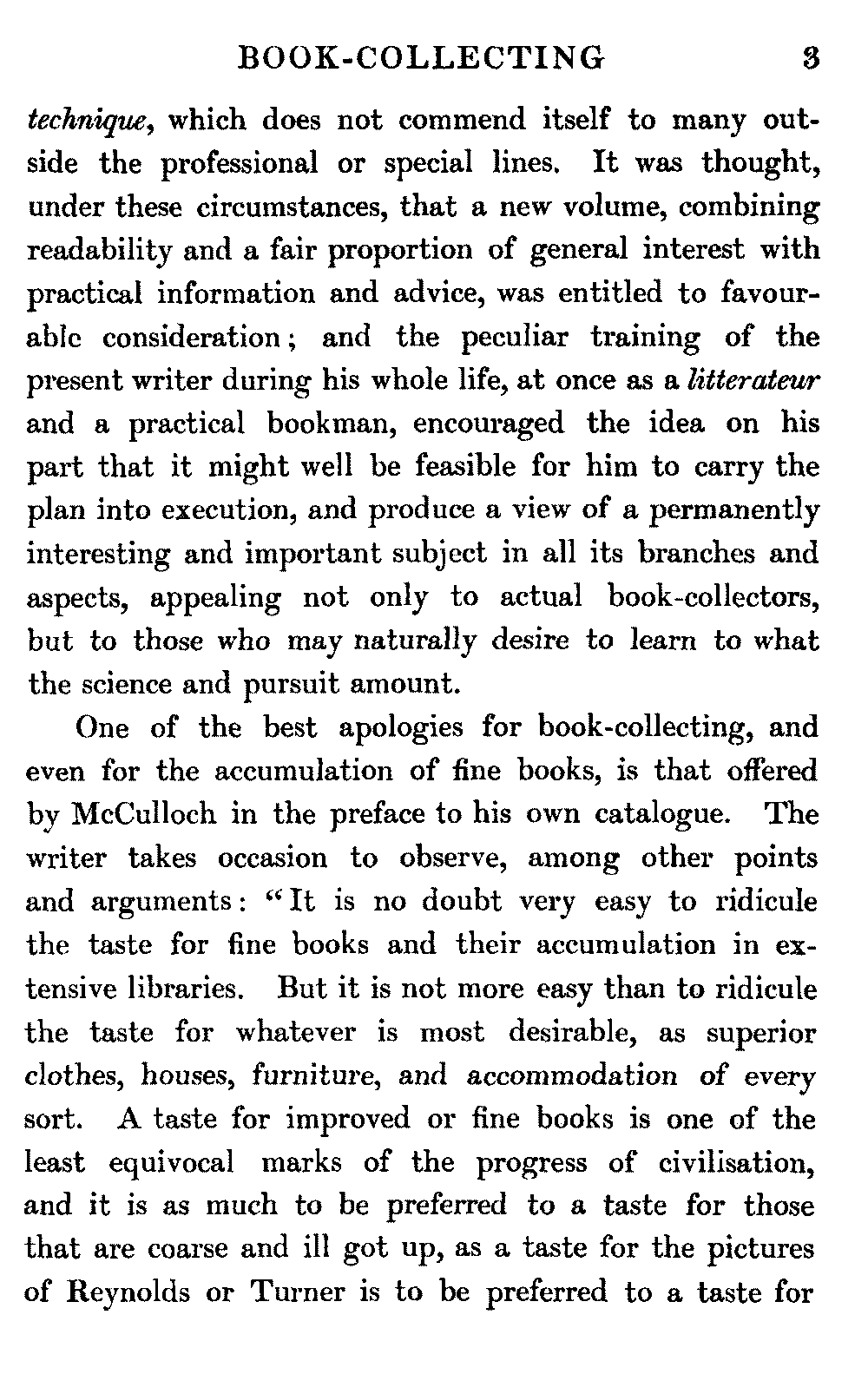 BOOK-COLLECTING 3

technique, which does not commend itself to many outside the professional or special lines. It was thought, under these circumstances, that a new volume, combining readability and a fair proportion of general interest with practical information and advice, was entitled to favourable consideration; and the peculiar training of the present writer during his whole life, at once as a litterateur and a practical bookman, encouraged the idea on his part that it might well be feasible for him to carry the plan into execution, and produce a view of a permanently interesting and important subject in all its branches and aspects, appealing not only to actual book-collectors, but to those who may naturally desire to learn to what the science and pursuit amount.

One of the best apologies for book-collecting, and even for the accumulation of fine books, is that offered by McCulloch in the preface to his own catalogue. The writer takes occasion to observe, among other points and arguments: "It is no doubt very easy to ridicule the taste for fine books and their accumulation in extensive libraries. But it is not more easy than to ridicule the taste for whatever is most desirable, as superior clothes, houses, furniture, and accommodation of every sort. A taste for improved or fine books is one of the least equivocal marks of the progress of civilisation, and it is as much to be preferred to a taste for those that are coarse and ill got up, as a taste for the pictures of Reynolds or Turner is to be preferred to a taste for